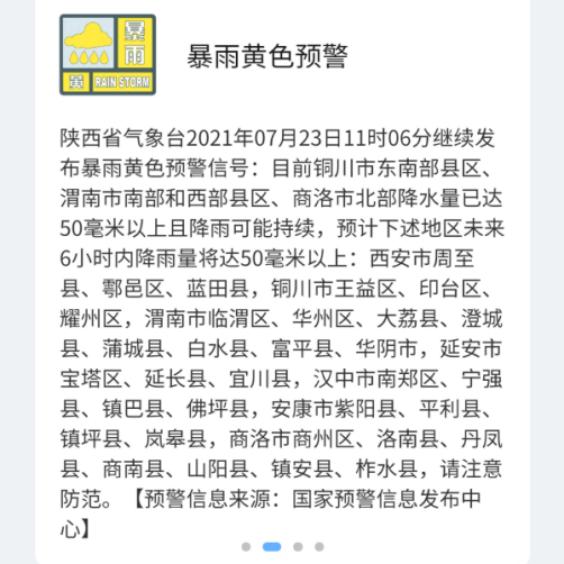 暴雨
黄
RAIN STORM

暴雨黄色预警

陕西省气象台2021年07月23日11时06分继续发布暴雨黄色预警信号：目前铜川市东南部县区、渭南市南部和西部县区、商洛市北部降水量已达50毫米以上且降雨可能持续，预计下述地区未来6小时内降雨量将达50毫米以上：西安市周至县、鄠邑区、蓝田县，铜川市王益区、印台区、耀州区，渭南市临渭区、华州区、大荔县、澄城县、蒲城县、白水县、富平县、华阴市，延安市宝塔区、延长县、宜川县，汉中市南郑区、宁强县、镇巴县、佛坪县，安康市紫阳县、平利县、镇坪县、岚皋县，商洛市商州区、洛南县、丹凤县、商南县、山阳县、镇安县、柞水县，请注意防范。【预警信息来源：国家预警信息发布中心】